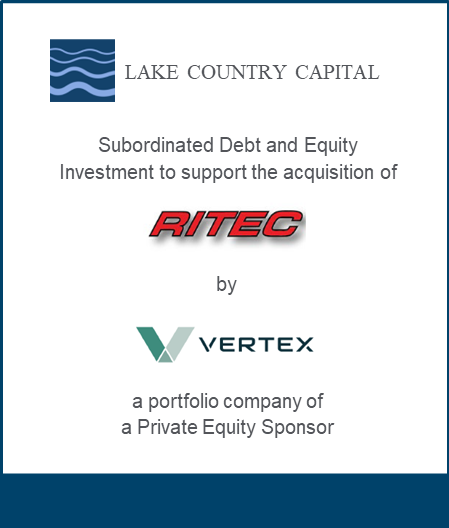 LAKE COUNTRY CAPITAL

Subordinated Debt and Equity Investment to support the acquisition of

RITEC

by

VERTEX

a portfolio company of a Private Equity Sponsor